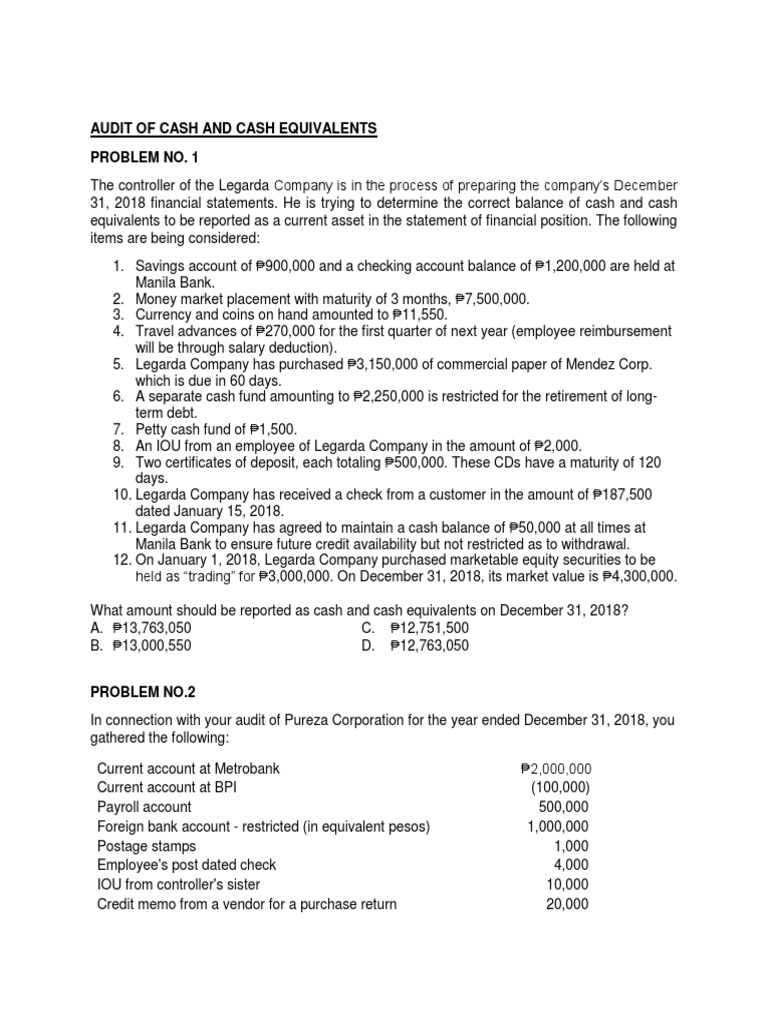 AUDIT OF CASH AND CASH EQUIVALENTS

PROBLEM NO. 1

The controller of the Legarda Company is in the process of preparing the company's December 31, 2018 financial statements. He is trying to determine the correct balance of cash and cash equivalents to be reported as a current asset in the statement of financial position. The following items are being considered:

1. Savings account of ₱900,000 and a checking account balance of ₱1,200,000 are held at Manila Bank.
2. Money market placement with maturity of 3 months, ₱7,500,000.
3. Currency and coins on hand amounted to ₱11,550.
4. Travel advances of ₱270,000 for the first quarter of next year (employee reimbursement will be through salary deduction).
5. Legarda Company has purchased ₱3,150,000 of commercial paper of Mendez Corp. which is due in 60 days.
6. A separate cash fund amounting to ₱2,250,000 is restricted for the retirement of long-term debt.
7. Petty cash fund of ₱1,500.
8. An IOU from an employee of Legarda Company in the amount of ₱2,000.
9. Two certificates of deposit, each totaling ₱500,000. These CDs have a maturity of 120 days.
10. Legarda Company has received a check from a customer in the amount of ₱187,500 dated January 15, 2018.
11. Legarda Company has agreed to maintain a cash balance of ₱50,000 at all times at Manila Bank to ensure future credit availability but not restricted as to withdrawal.
12. On January 1, 2018, Legarda Company purchased marketable equity securities to be held as "trading" for ₱3,000,000. On December 31, 2018, its market value is ₱4,300,000.

What amount should be reported as cash and cash equivalents on December 31, 2018?
A. ₱13,763,050
B. ₱13,000,550
C. ₱12,751,500
D. ₱12,763,050

PROBLEM NO.2

In connection with your audit of Pureza Corporation for the year ended December 31, 2018, you gathered the following:

| | |
|---|---|
| Current account at Metrobank | ₱2,000,000 |
| Current account at BPI | (100,000) |
| Payroll account | 500,000 |
| Foreign bank account - restricted (in equivalent pesos) | 1,000,000 |
| Postage stamps | 1,000 |
| Employee's post dated check | 4,000 |
| IOU from controller's sister | 10,000 |
| Credit memo from a vendor for a purchase return | 20,000 |